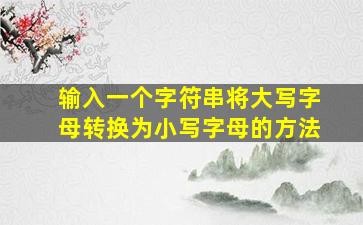 输入一个字符串将大写字母转换为小写字母的方法